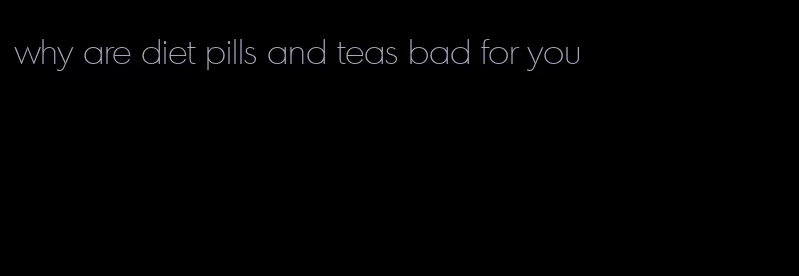 why are diet pills and teas bad for you